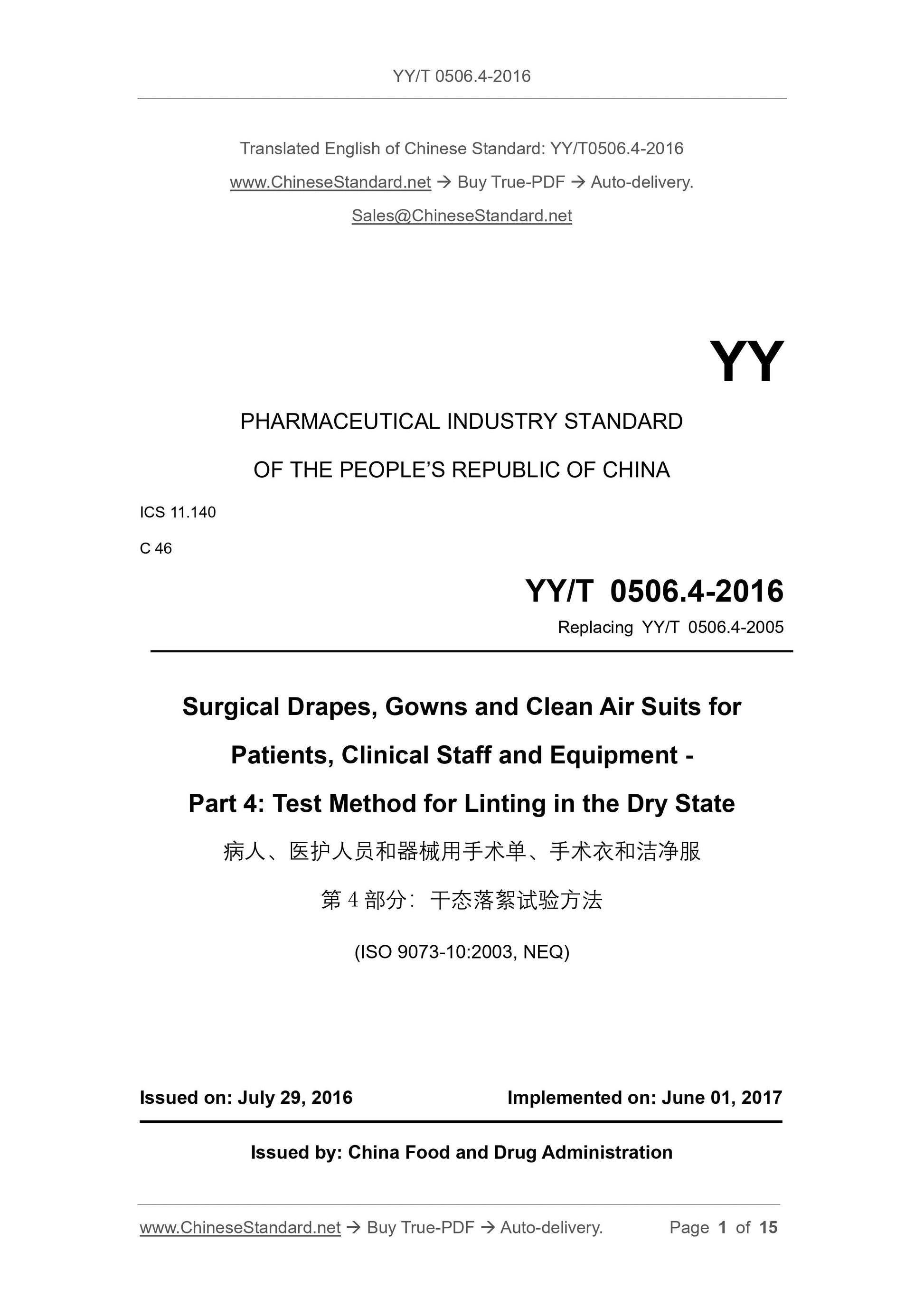 YY/T 0506.4-2016

Translated English of Chinese Standard: YY/T0506.4-2016

www.ChineseStandard.net → Buy True-PDF → Auto-delivery.

Sales@ChineseStandard.net

YY

PHARMACEUTICAL INDUSTRY STANDARD

OF THE PEOPLE'S REPUBLIC OF CHINA

ICS 11.140

C 46

YY/T 0506.4-2016

Replacing YY/T 0506.4-2005

Surgical Drapes, Gowns and Clean Air Suits for Patients, Clinical Staff and Equipment - Part 4: Test Method for Linting in the Dry State

病人、医护人员和器械用手术单、手术衣和洁净服

第 4 部分：干态落絮试验方法

(ISO 9073-10:2003, NEQ)

Issued on: July 29, 2016

Implemented on: June 01, 2017

Issued by: China Food and Drug Administration

www.ChineseStandard.net → Buy True-PDF → Auto-delivery.

Page 1 of 15